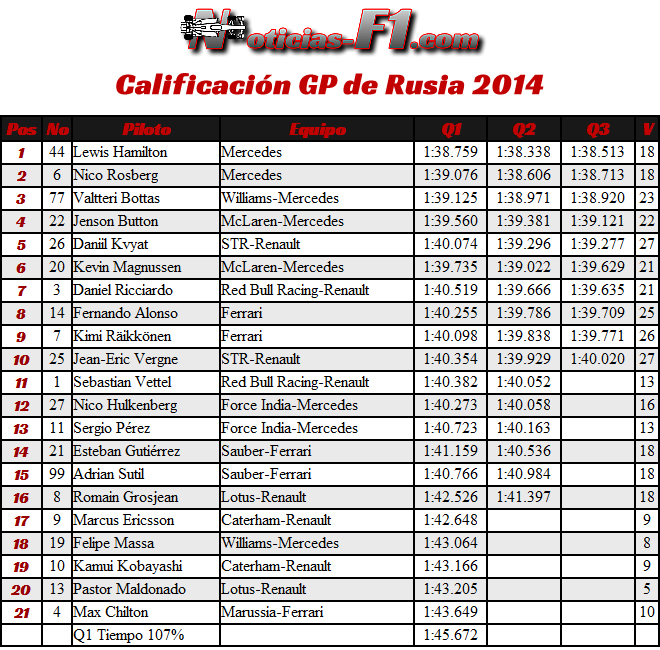 Noticias-F1.com

Calificación GP de Rusia 2014

| Pos | No | Piloto | Equipo | Q1 | Q2 | Q3 | V |
|---|---|---|---|---|---|---|---|
| 1 | 44 | Lewis Hamilton | Mercedes | 1:38.759 | 1:38.338 | 1:38.513 | 18 |
| 2 | 6 | Nico Rosberg | Mercedes | 1:39.076 | 1:38.606 | 1:38.713 | 18 |
| 3 | 77 | Valtteri Bottas | Williams-Mercedes | 1:39.125 | 1:38.971 | 1:38.920 | 23 |
| 4 | 22 | Jenson Button | McLaren-Mercedes | 1:39.560 | 1:39.381 | 1:39.121 | 22 |
| 5 | 26 | Daniil Kvyat | STR-Renault | 1:40.074 | 1:39.296 | 1:39.277 | 27 |
| 6 | 20 | Kevin Magnussen | McLaren-Mercedes | 1:39.735 | 1:39.022 | 1:39.629 | 21 |
| 7 | 3 | Daniel Ricciardo | Red Bull Racing-Renault | 1:40.519 | 1:39.666 | 1:39.635 | 21 |
| 8 | 14 | Fernando Alonso | Ferrari | 1:40.255 | 1:39.786 | 1:39.709 | 25 |
| 9 | 7 | Kimi Räikkönen | Ferrari | 1:40.098 | 1:39.838 | 1:39.771 | 26 |
| 10 | 25 | Jean-Eric Vergne | STR-Renault | 1:40.354 | 1:39.929 | 1:40.020 | 27 |
| 11 | 1 | Sebastian Vettel | Red Bull Racing-Renault | 1:40.382 | 1:40.052 | | 13 |
| 12 | 27 | Nico Hulkenberg | Force India-Mercedes | 1:40.273 | 1:40.058 | | 16 |
| 13 | 11 | Sergio Pérez | Force India-Mercedes | 1:40.723 | 1:40.163 | | 13 |
| 14 | 21 | Esteban Gutiérrez | Sauber-Ferrari | 1:41.159 | 1:40.536 | | 18 |
| 15 | 99 | Adrian Sutil | Sauber-Ferrari | 1:40.766 | 1:40.984 | | 18 |
| 16 | 8 | Romain Grosjean | Lotus-Renault | 1:42.526 | 1:41.397 | | 18 |
| 17 | 9 | Marcus Ericsson | Caterham-Renault | 1:42.648 | | | 9 |
| 18 | 19 | Felipe Massa | Williams-Mercedes | 1:43.064 | | | 8 |
| 19 | 10 | Kamui Kobayashi | Caterham-Renault | 1:43.166 | | | 9 |
| 20 | 13 | Pastor Maldonado | Lotus-Renault | 1:43.205 | | | 5 |
| 21 | 4 | Max Chilton | Marussia-Ferrari | 1:43.649 | | | 10 |
| | | Q1 Tiempo 107% | | 1:45.672 | | | |